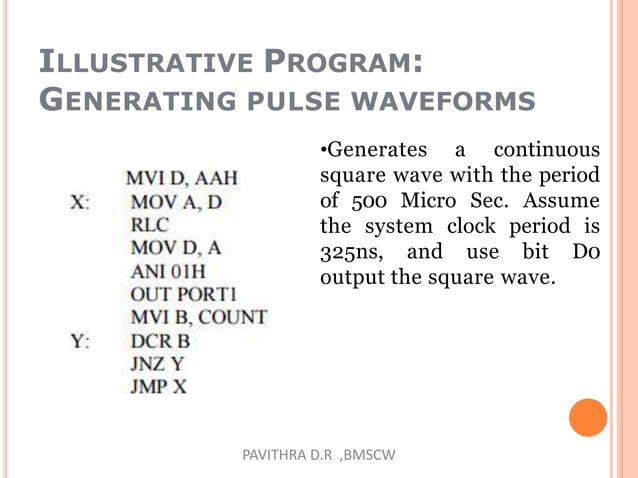 ILLUSTRATIVE PROGRAM:
GENERATING PULSE WAVEFORMS

MVI D, AAH
X: MOV A, D
RLC
MOV D, A
ANI 01H
OUT PORT1
MVI B, COUNT
Y: DCR B
JNZ Y
JMP X

•Generates a continuous square wave with the period of 500 Micro Sec. Assume the system clock period is 325ns, and use bit D0 output the square wave.

PAVITHRA D.R ,BMSCW